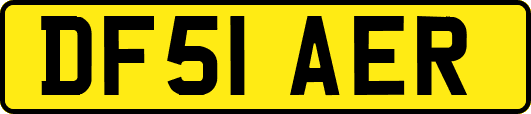 DF51 AER